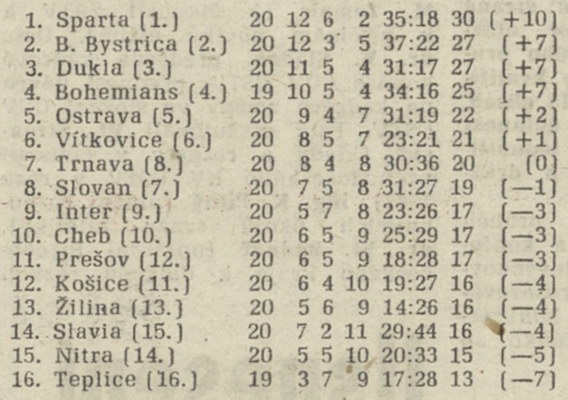 | | | | | | | | |
|---|---|---|---|---|---|---|---|
| 1. Sparta (1.) | 20 | 12 | 6 | 2 | 35:18 | 30 | (+10) |
| 2. B. Bystrica (2.) | 20 | 12 | 3 | 5 | 37:22 | 27 | (+7) |
| 3. Dukla (3.) | 20 | 11 | 5 | 4 | 31:17 | 27 | (+7) |
| 4. Bohemians (4.) | 19 | 10 | 5 | 4 | 34:16 | 25 | (+7) |
| 5. Ostrava (5.) | 20 | 9 | 4 | 7 | 31:19 | 22 | (+2) |
| 6. Vítkovice (6.) | 20 | 8 | 5 | 7 | 23:21 | 21 | (+1) |
| 7. Trnava (8.) | 20 | 8 | 4 | 8 | 30:36 | 20 | (0) |
| 8. Slovan (7.) | 20 | 7 | 5 | 8 | 31:27 | 19 | (—1) |
| 9. Inter (9.) | 20 | 5 | 7 | 8 | 23:26 | 17 | (—3) |
| 10. Cheb (10.) | 20 | 6 | 5 | 9 | 25:29 | 17 | (—3) |
| 11. Prešov (12.) | 20 | 6 | 5 | 9 | 18:28 | 17 | (—3) |
| 12. Košice (11.) | 20 | 6 | 4 | 10 | 19:27 | 16 | (—4) |
| 13. Žilina (13.) | 20 | 5 | 6 | 9 | 14:26 | 16 | (—4) |
| 14. Slavia (15.) | 20 | 7 | 2 | 11 | 29:44 | 16 | (—4) |
| 15. Nitra (14.) | 20 | 5 | 5 | 10 | 20:33 | 15 | (—5) |
| 16. Teplice (16.) | 19 | 3 | 7 | 9 | 17:28 | 13 | (—7) |